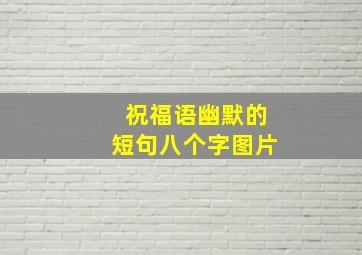 祝福语幽默的
短句八个字图片